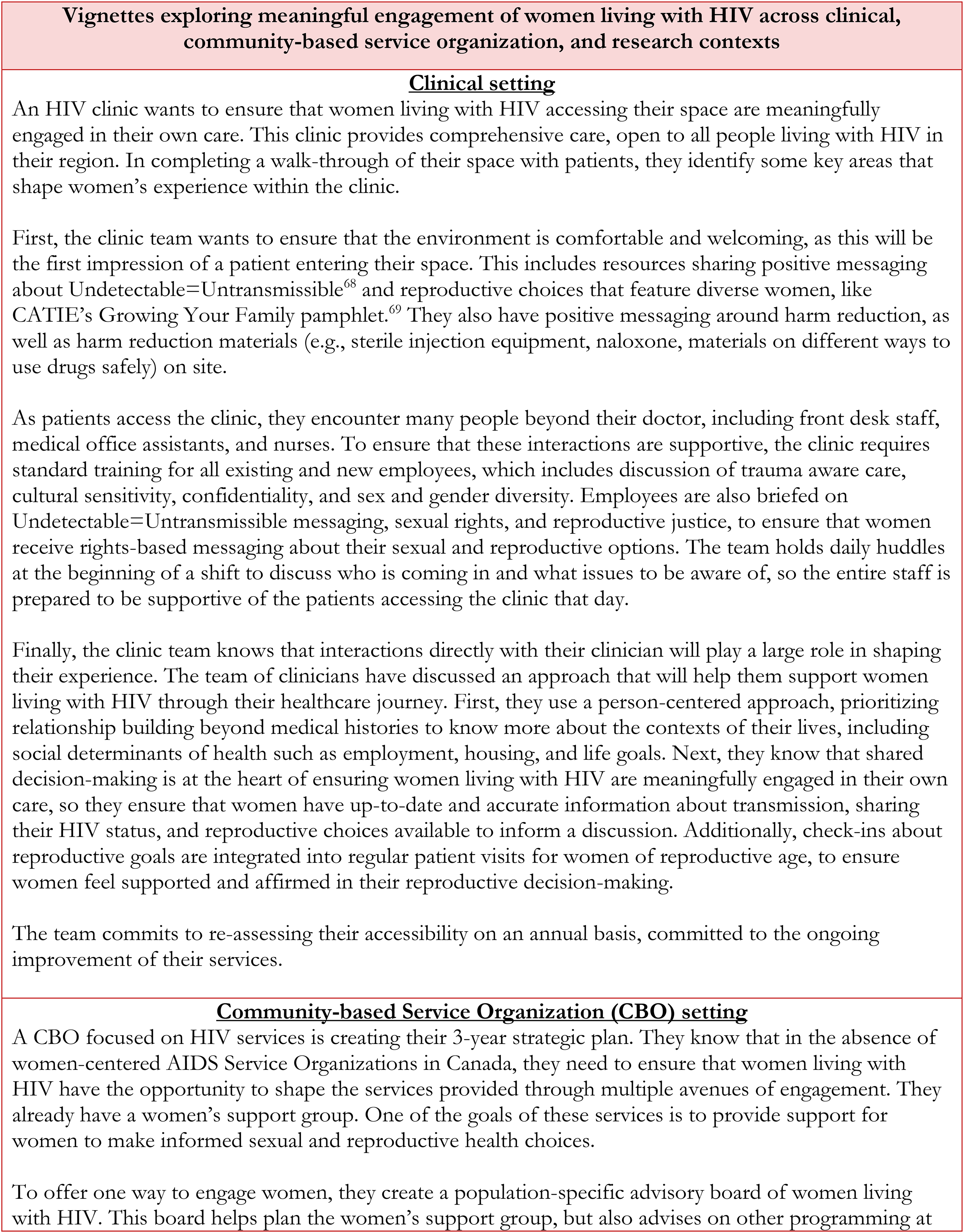 Vignettes exploring meaningful engagement of women living with HIV across clinical, community-based service organization, and research contexts

Clinical setting

An HIV clinic wants to ensure that women living with HIV accessing their space are meaningfully engaged in their own care. This clinic provides comprehensive care, open to all people living with HIV in their region. In completing a walk-through of their space with patients, they identify some key areas that shape women's experience within the clinic.

First, the clinic team wants to ensure that the environment is comfortable and welcoming, as this will be the first impression of a patient entering their space. This includes resources sharing positive messaging about Undetectable=Untransmissible$^{68}$ and reproductive choices that feature diverse women, like CATIE's Growing Your Family pamphlet.$^{69}$ They also have positive messaging around harm reduction, as well as harm reduction materials (e.g., sterile injection equipment, naloxone, materials on different ways to use drugs safely) on site.

As patients access the clinic, they encounter many people beyond their doctor, including front desk staff, medical office assistants, and nurses. To ensure that these interactions are supportive, the clinic requires standard training for all existing and new employees, which includes discussion of trauma aware care, cultural sensitivity, confidentiality, and sex and gender diversity. Employees are also briefed on Undetectable=Untransmissible messaging, sexual rights, and reproductive justice, to ensure that women receive rights-based messaging about their sexual and reproductive options. The team holds daily huddles at the beginning of a shift to discuss who is coming in and what issues to be aware of, so the entire staff is prepared to be supportive of the patients accessing the clinic that day.

Finally, the clinic team knows that interactions directly with their clinician will play a large role in shaping their experience. The team of clinicians have discussed an approach that will help them support women living with HIV through their healthcare journey. First, they use a person-centered approach, prioritizing relationship building beyond medical histories to know more about the contexts of their lives, including social determinants of health such as employment, housing, and life goals. Next, they know that shared decision-making is at the heart of ensuring women living with HIV are meaningfully engaged in their own care, so they ensure that women have up-to-date and accurate information about transmission, sharing their HIV status, and reproductive choices available to inform a discussion. Additionally, check-ins about reproductive goals are integrated into regular patient visits for women of reproductive age, to ensure women feel supported and affirmed in their reproductive decision-making.

The team commits to re-assessing their accessibility on an annual basis, committed to the ongoing improvement of their services.

Community-based Service Organization (CBO) setting

A CBO focused on HIV services is creating their 3-year strategic plan. They know that in the absence of women-centered AIDS Service Organizations in Canada, they need to ensure that women living with HIV have the opportunity to shape the services provided through multiple avenues of engagement. They already have a women's support group. One of the goals of these services is to provide support for women to make informed sexual and reproductive health choices.

To offer one way to engage women, they create a population-specific advisory board of women living with HIV. This board helps plan the women's support group, but also advises on other programming at